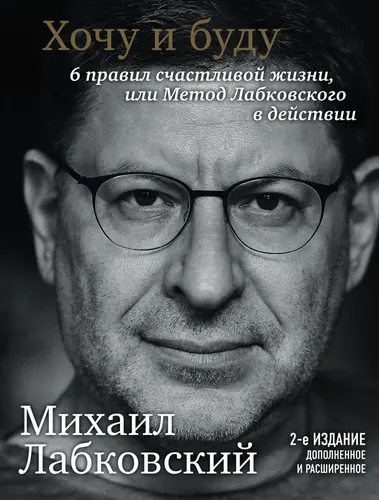 Хочу и буду

6 правил счастливой жизни, или Метод Лабковского в действии

Михаил Лабковский

2-е ИЗДАНИЕ
ДОПОЛНЕННОЕ И РАСШИРЕННОЕ